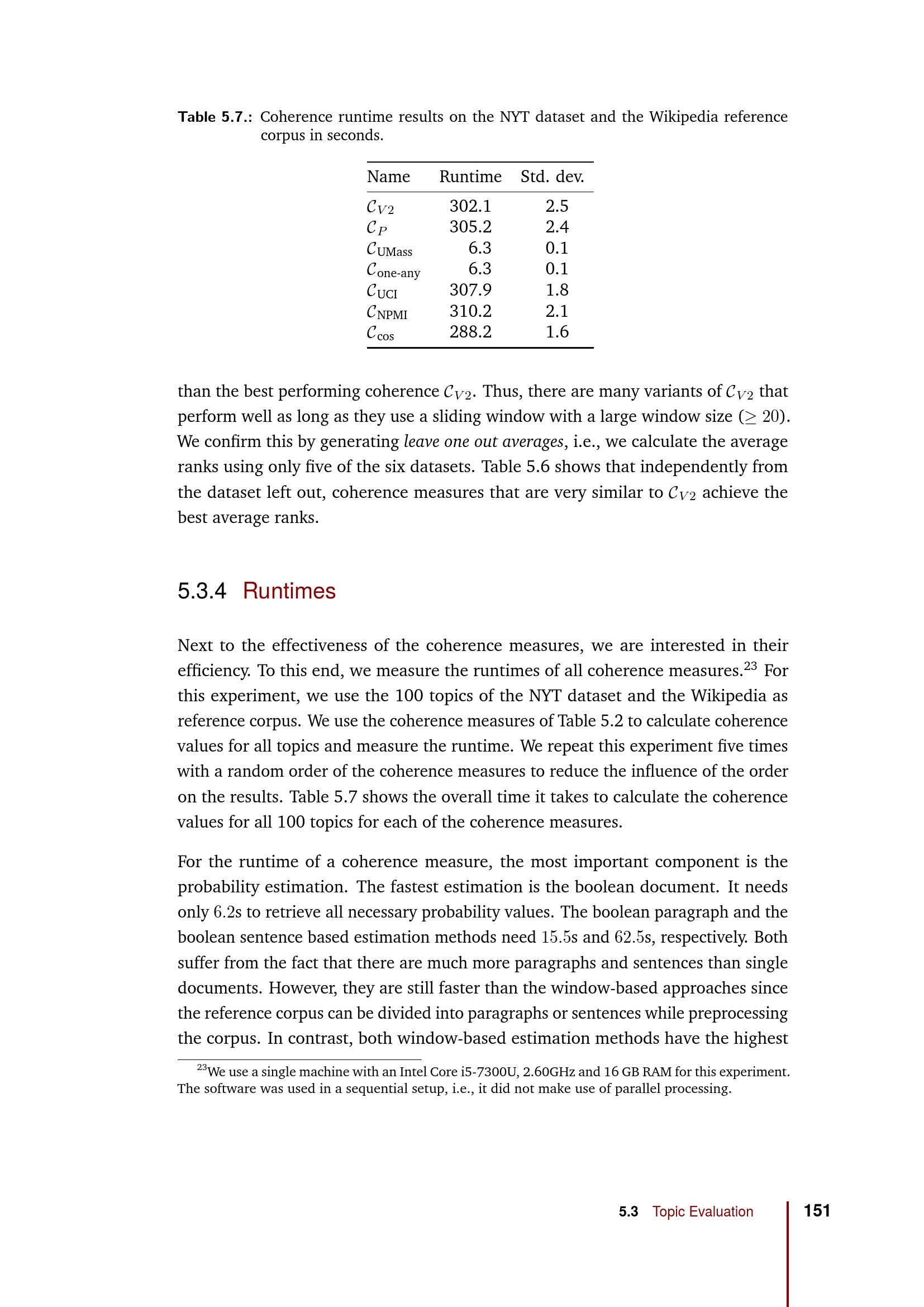 Table 5.7.: Coherence runtime results on the NYT dataset and the Wikipedia reference corpus in seconds.

| Name | Runtime | Std. dev. |
|---|---|---|
| $\mathcal{C}_{V2}$ | 302.1 | 2.5 |
| $\mathcal{C}_{P}$ | 305.2 | 2.4 |
| $\mathcal{C}_{\text{UMass}}$ | 6.3 | 0.1 |
| $\mathcal{C}_{\text{one-any}}$ | 6.3 | 0.1 |
| $\mathcal{C}_{\text{UCI}}$ | 307.9 | 1.8 |
| $\mathcal{C}_{\text{NPMI}}$ | 310.2 | 2.1 |
| $\mathcal{C}_{\text{cos}}$ | 288.2 | 1.6 |

than the best performing coherence $\mathcal{C}_{V2}$. Thus, there are many variants of $\mathcal{C}_{V2}$ that perform well as long as they use a sliding window with a large window size ($\geq 20$). We confirm this by generating leave one out averages, i.e., we calculate the average ranks using only five of the six datasets. Table 5.6 shows that independently from the dataset left out, coherence measures that are very similar to $\mathcal{C}_{V2}$ achieve the best average ranks.

5.3.4 Runtimes

Next to the effectiveness of the coherence measures, we are interested in their efficiency. To this end, we measure the runtimes of all coherence measures.$^{23}$ For this experiment, we use the 100 topics of the NYT dataset and the Wikipedia as reference corpus. We use the coherence measures of Table 5.2 to calculate coherence values for all topics and measure the runtime. We repeat this experiment five times with a random order of the coherence measures to reduce the influence of the order on the results. Table 5.7 shows the overall time it takes to calculate the coherence values for all 100 topics for each of the coherence measures.

For the runtime of a coherence measure, the most important component is the probability estimation. The fastest estimation is the boolean document. It needs only $6.2$s to retrieve all necessary probability values. The boolean paragraph and the boolean sentence based estimation methods need $15.5$s and $62.5$s, respectively. Both suffer from the fact that there are much more paragraphs and sentences than single documents. However, they are still faster than the window-based approaches since the reference corpus can be divided into paragraphs or sentences while preprocessing the corpus. In contrast, both window-based estimation methods have the highest

$^{23}$We use a single machine with an Intel Core i5-7300U, 2.60GHz and 16 GB RAM for this experiment. The software was used in a sequential setup, i.e., it did not make use of parallel processing.

5.3 Topic Evaluation 151